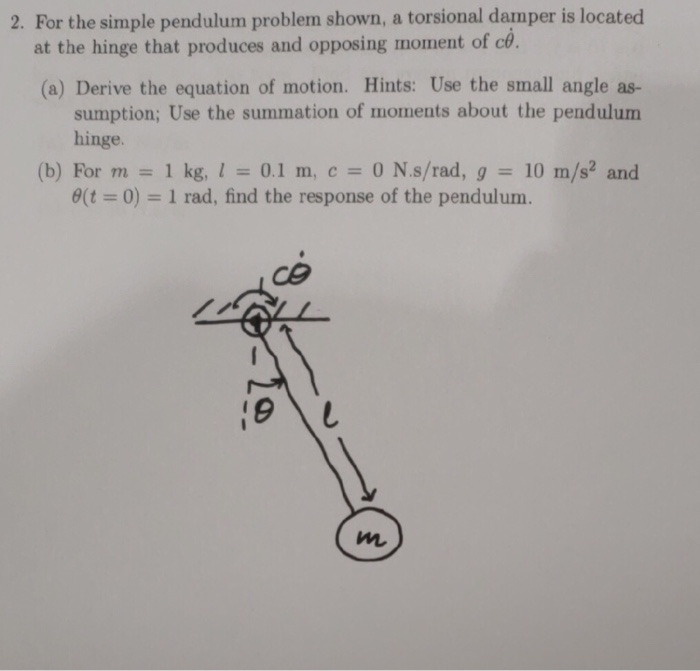 2. For the simple pendulum problem shown, a torsional damper is located at the hinge that produces and opposing moment of $c\dot{\theta}$.

(a) Derive the equation of motion. Hints: Use the small angle assumption; Use the summation of moments about the pendulum hinge.

(b) For $m = 1$ kg, $l = 0.1$ m, $c = 0$ N.s/rad, $g = 10$ m/s$^2$ and $\theta(t = 0) = 1$ rad, find the response of the pendulum.

$c\dot{\theta}$

$\theta$

$l$

$m$